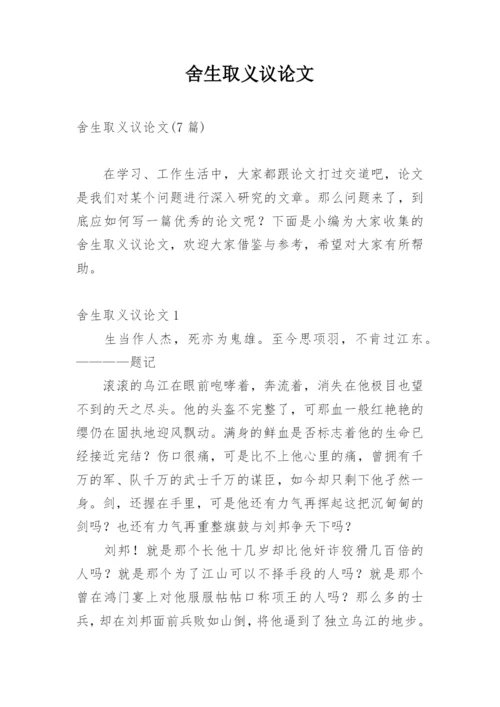 舍生取义议论文

舍生取义议论文(7 篇)

在学习、工作生活中，大家都跟论文打过交道吧，论文是我们对某个问题进行深入研究的文章。那么问题来了，到底应如何写一篇优秀的论文呢？下面是小编为大家收集的舍生取义议论文，欢迎大家借鉴与参考，希望对大家有所帮助。

舍生取义议论文 1

生当作人杰，死亦为鬼雄。至今思项羽，不肯过江东。————题记

滚滚的乌江在眼前咆哮着，奔流着，消失在他极目也望不到的天之尽头。他的头盔不完整了，可那血一般红艳艳的缨仍在固执地迎风飘动。满身的鲜血是否标志着他的生命已经接近完结？伤口很痛，可是比不上他心里的痛，曾拥有千万的军、队千万的武士千万的谋臣，如今却只剩下他孑然一身。剑，还握在手里，可是他还有力气再挥起这把沉甸甸的剑吗？也还有力气再重整旗鼓与刘邦争天下吗？

刘邦！就是那个长他十几岁却比他奸诈狡猾几百倍的人吗？就是那个为了江山可以不择手段的人吗？就是那个曾在鸿门宴上对他服服帖帖口称项王的人吗？那么多的士兵，却在刘邦面前兵败如山倒，将他逼到了独立乌江的地步。